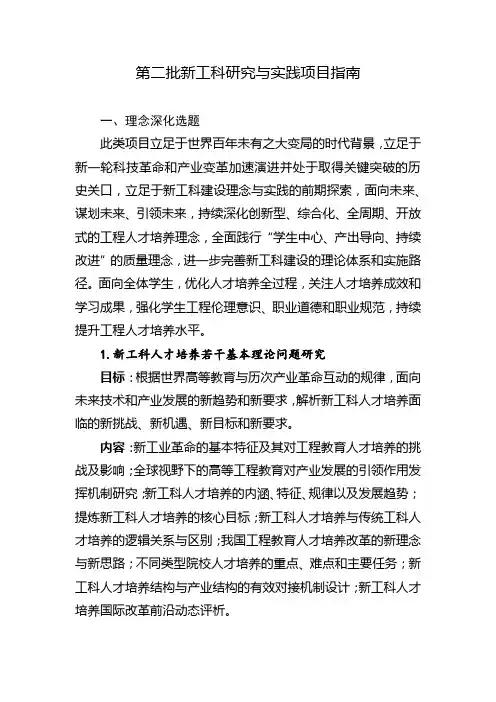 第二批新工科研究与实践项目指南

一、理念深化选题

此类项目立足于世界百年未有之大变局的时代背景，立足于新一轮科技革命和产业变革加速演进并处于取得关键突破的历史关口，立足于新工科建设理念与实践的前期探索，面向未来、谋划未来、引领未来，持续深化创新型、综合化、全周期、开放式的工程人才培养理念，全面践行“学生中心、产出导向、持续改进”的质量理念，进一步完善新工科建设的理论体系和实施路径。面向全体学生，优化人才培养全过程，关注人才培养成效和学习成果，强化学生工程伦理意识、职业道德和职业规范，持续提升工程人才培养水平。

1. 新工科人才培养若干基本理论问题研究

目标：根据世界高等教育与历次产业革命互动的规律，面向未来技术和产业发展的新趋势和新要求，解析新工科人才培养面临的新挑战、新机遇、新目标和新要求。

内容：新工业革命的基本特征及其对工程教育人才培养的挑战及影响；全球视野下的高等工程教育对产业发展的引领作用发挥机制研究；新工科人才培养的内涵、特征、规律以及发展趋势；提炼新工科人才培养的核心目标；新工科人才培养与传统工科人才培养的逻辑关系与区别；我国工程教育人才培养改革的新理念与新思路；不同类型院校人才培养的重点、难点和主要任务；新工科人才培养结构与产业结构的有效对接机制设计；新工科人才培养国际改革前沿动态评析。